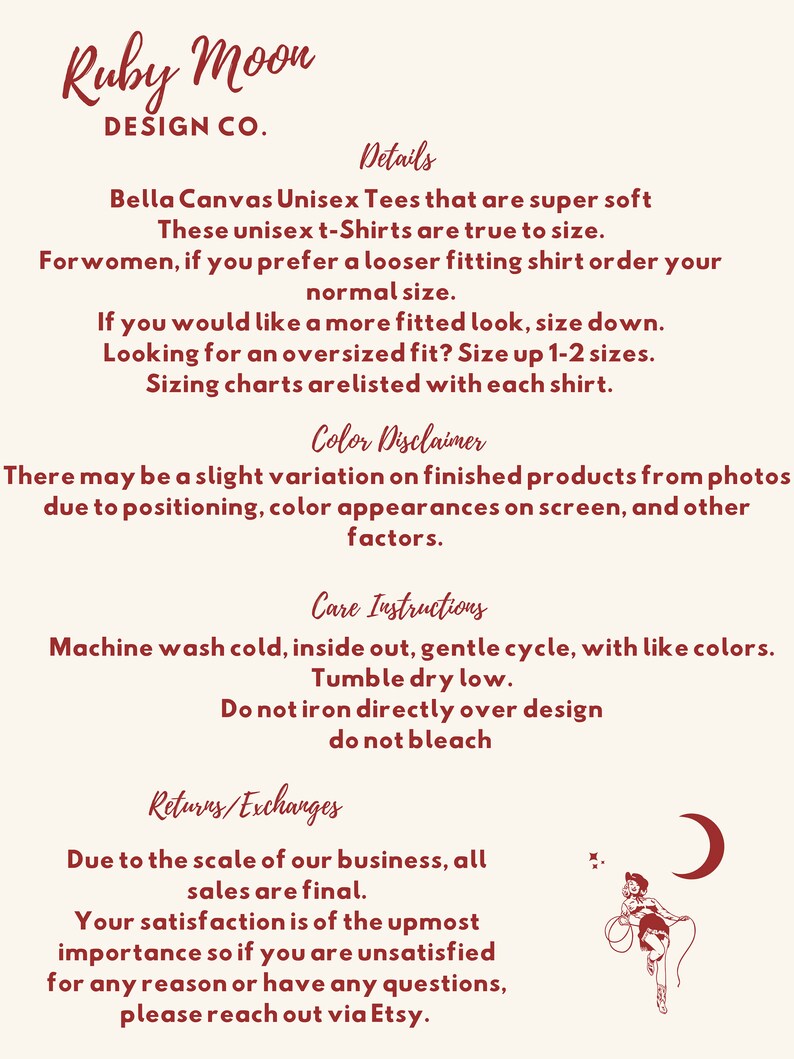 Ruby Moon
DESIGN CO.

Details

Bella Canvas Unisex Tees that are super soft
These unisex t-Shirts are true to size.
For women, if you prefer a looser fitting shirt order your normal size.
If you would like a more fitted look, size down.
Looking for an oversized fit? Size up 1-2 sizes.
Sizing charts are listed with each shirt.

Color Disclaimer

There may be a slight variation on finished products from photos due to positioning, color appearances on screen, and other factors.

Care Instructions

Machine wash cold, inside out, gentle cycle, with like colors.
Tumble dry low.
Do not iron directly over design
do not bleach

Returns/Exchanges

Due to the scale of our business, all sales are final.
Your satisfaction is of the upmost importance so if you are unsatisfied for any reason or have any questions, please reach out via Etsy.